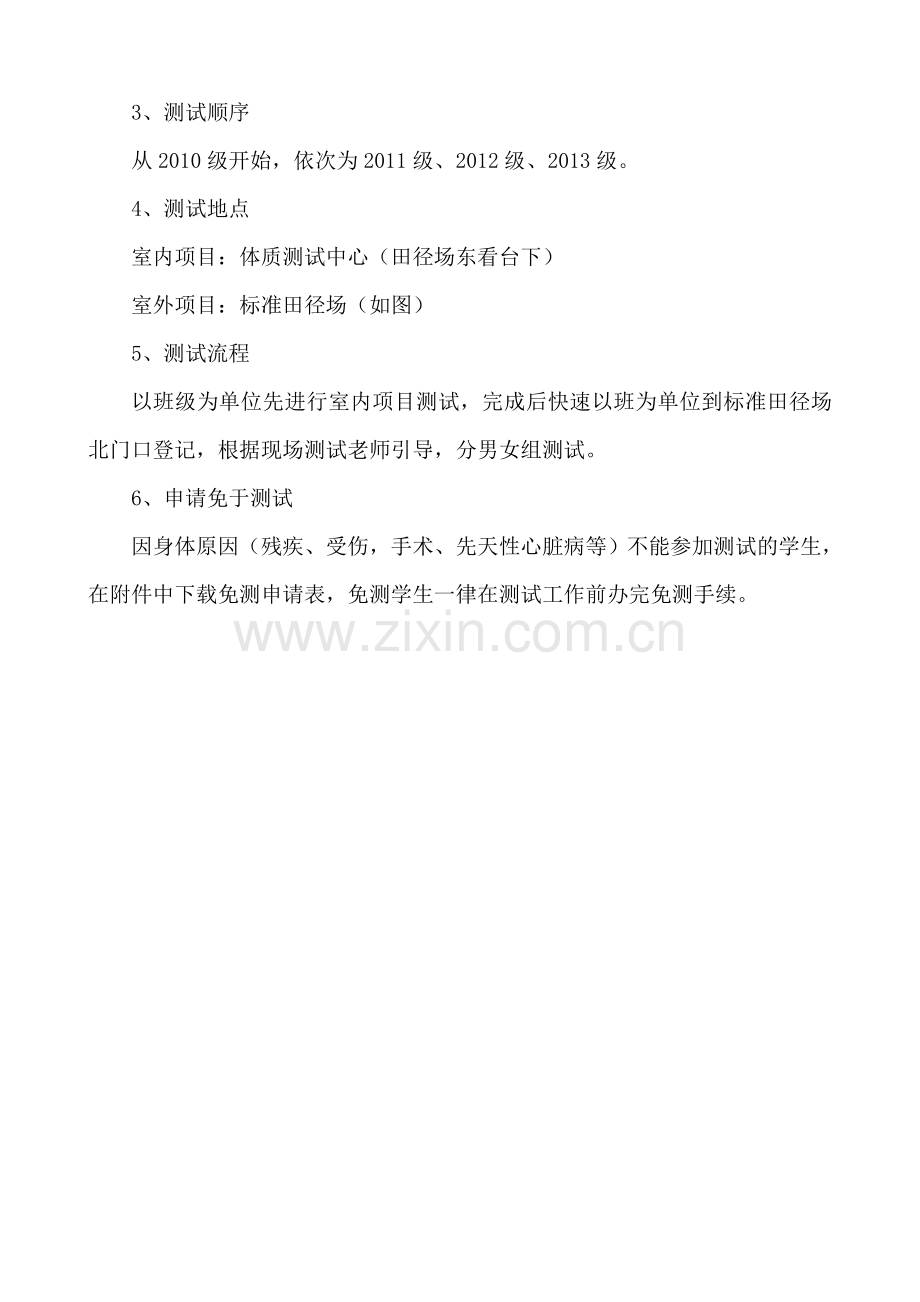 3、测试顺序

从 2010 级开始，依次为 2011 级、2012 级、2013 级。

4、测试地点

室内项目：体质测试中心（田径场东看台下）

室外项目：标准田径场（如图）

5、测试流程

以班级为单位先进行室内项目测试，完成后快速以班为单位到标准田径场北门口登记，根据现场测试老师引导，分男女组测试。

6、申请免于测试

因身体原因（残疾、受伤，手术、先天性心脏病等）不能参加测试的学生，在附件中下载免测申请表，免测学生一律在测试工作前办完免测手续。

www.zixin.com.cn